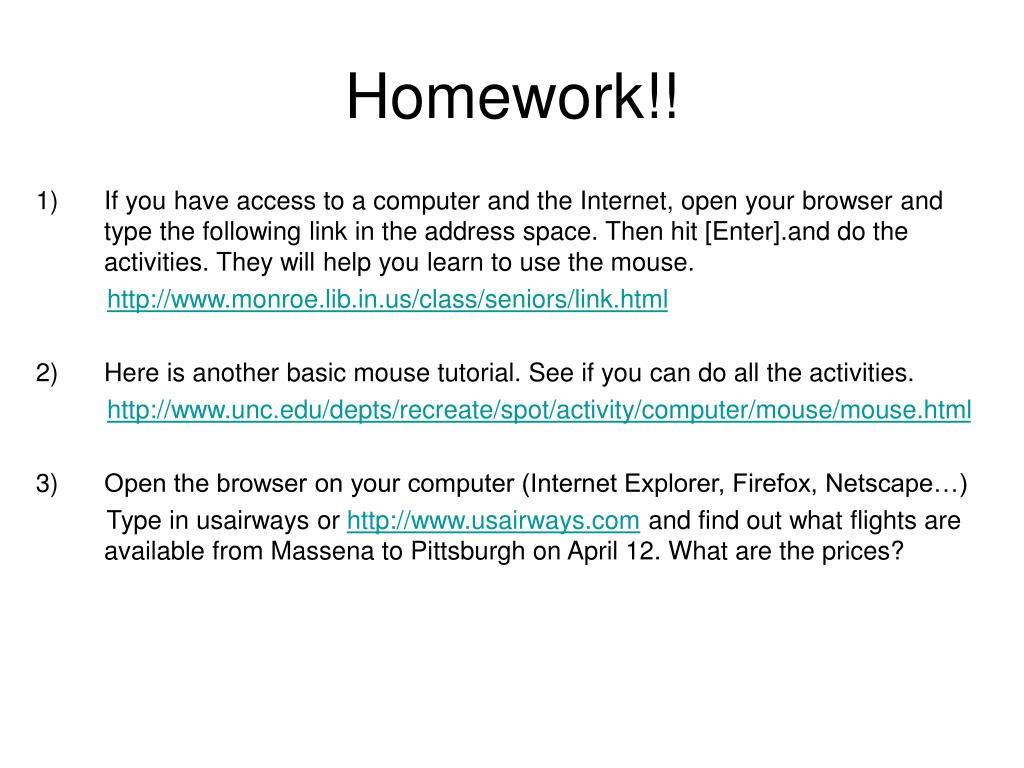 Homework!!

1) If you have access to a computer and the Internet, open your browser and type the following link in the address space. Then hit [Enter].and do the activities. They will help you learn to use the mouse.

http://www.monroe.lib.in.us/class/seniors/link.html

2) Here is another basic mouse tutorial. See if you can do all the activities.

http://www.unc.edu/depts/recreate/spot/activity/computer/mouse/mouse.html

3) Open the browser on your computer (Internet Explorer, Firefox, Netscape…)

Type in usairways or http://www.usairways.com and find out what flights are available from Massena to Pittsburgh on April 12. What are the prices?